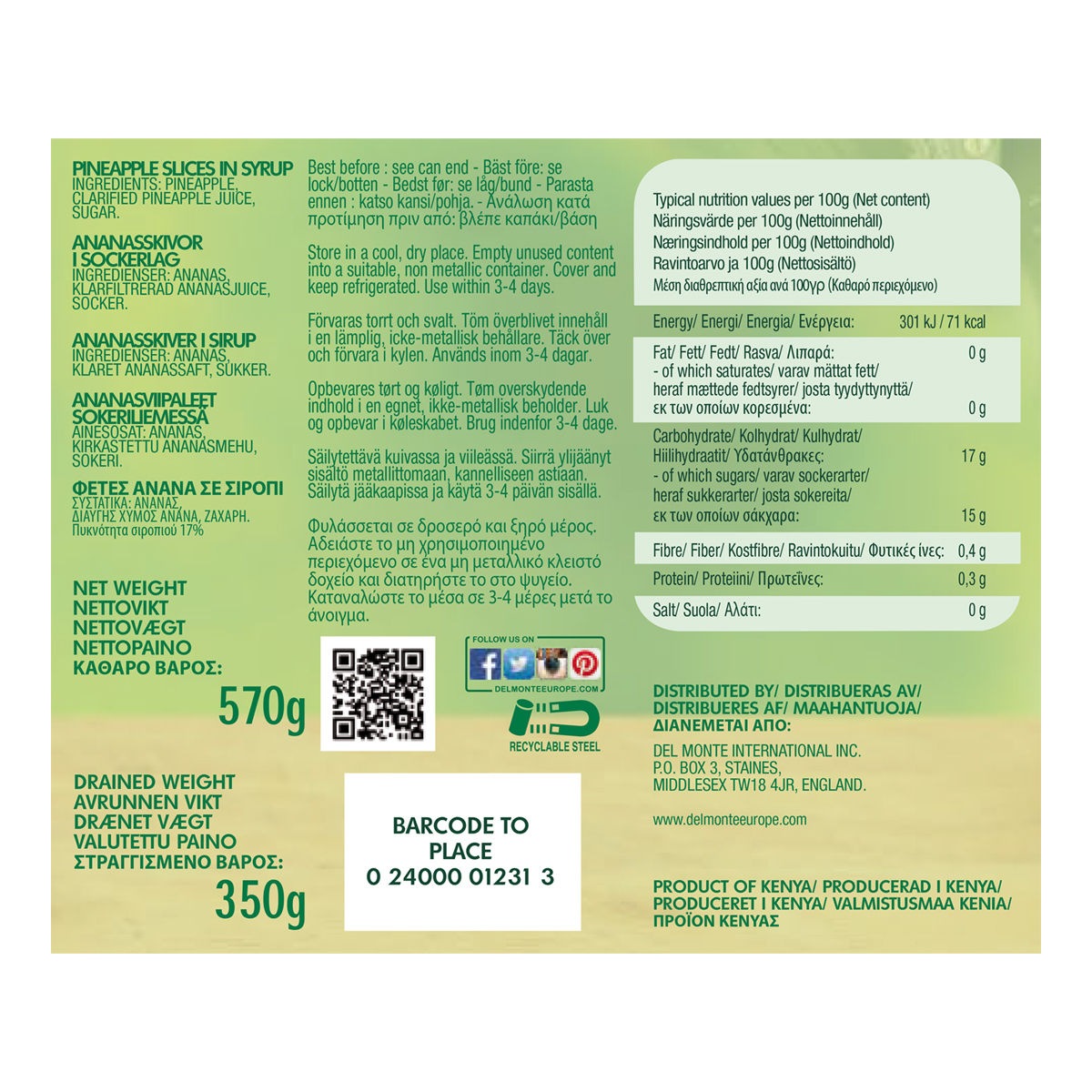 PINEAPPLE SLICES IN SYRUP
INGREDIENTS: PINEAPPLE, CLARIFIED PINEAPPLE JUICE, SUGAR.

ANANASSKIVOR I SOCKERLAG
INGREDIENSER: ANANAS, KLARFILTRERAD ANANASJUICE, SOCKER.

ANANASSKIVER I SIRUP
INGREDIENSER: ANANAS, KLARET ANANASSAFT, SUKKER.

ANANASVIIPALEET SOKERILIEMESSÄ
AINESOSAT: ANANAS, KIRKASTETTU ANANASMEHU, SOKERI.

ΦΕΤΕΣ ΑΝΑΝΑ ΣΕ ΣΙΡΟΠΙ
ΣΥΣΤΑΤΙΚΑ: ΑΝΑΝΑΣ, ΔΙΑΥΓΗΣ ΧΥΜΟΣ ΑΝΑΝΑ, ΖΑΧΑΡΗ.
Πυκνότητα σιροπιού 17%

NET WEIGHT
NETTOVIKT
NETTOVÆGT
NETTOPAINO
ΚΑΘΑΡΟ ΒΑΡΟΣ:
570g

DRAINED WEIGHT
AVRUNNEN VIKT
DRÆNET VÆGT
VALUTETTU PAINO
ΣΤΡΑΓΓΙΣΜΕΝΟ ΒΑΡΟΣ:
350g

Best before : see can end - Bäst före: se lock/botten - Bedst før: se låg/bund - Parasta ennen : katso kansi/pohja. - Ανάλωση κατά προτίμηση πριν από: βλέπε καπάκι/βάση

Store in a cool, dry place. Empty unused content into a suitable, non metallic container. Cover and keep refrigerated. Use within 3-4 days.

Förvaras torrt och svalt. Töm överblivet innehåll i en lämplig, icke-metallisk behållare. Täck över och förvara i kylen. Används inom 3-4 dagar.

Opbevares tørt og køligt. Tøm overskydende indhold i en egnet, ikke-metallisk beholder. Luk og opbevar i køleskabet. Brug indenfor 3-4 dage.

Säilytettävä kuivassa ja viileässä. Siirrä ylijäänyt sisältö metallittomaan, kannelliseen astiaan. Säilytä jääkaapissa ja käytä 3-4 päivän sisällä.

Φυλάσσεται σε δροσερό και ξηρό μέρος. Αδειάστε το μη χρησιμοποιημένο περιεχόμενο σε ένα μη μεταλλικό κλειστό δοχείο και διατηρήστε το στο ψυγείο. Καταναλώστε το μέσα σε 3-4 μέρες μετά το άνοιγμα.

FOLLOW US ON
DELMONTEEUROPE.COM
RECYCLABLE STEEL

BARCODE TO PLACE
0 24000 01231 3

Typical nutrition values per 100g (Net content)
Näringsvärde per 100g (Nettoinnehåll)
Næringsindhold per 100g (Nettoindhold)
Ravintoarvo ja 100g (Nettosisältö)
Μέση διαθρεπτική αξία ανά 100γρ (Καθαρό περιεχόμενο)

Energy/ Energi/ Energia/ Ενέργεια: 301 kJ / 71 kcal
Fat/ Fett/ Fedt/ Rasva/ Λιπαρά: 0 g
- of which saturates/ varav mättat fett/ heraf mættede fedtsyrer/ josta tyydyttynyttä/ εκ των οποίων κορεσμένα: 0 g
Carbohydrate/ Kolhydrat/ Kulhydrat/ Hiilihydraatit/ Υδατάνθρακες: 17 g
- of which sugars/ varav sockerarter/ heraf sukkerarter/ josta sokereita/ εκ των οποίων σάκχαρα: 15 g
Fibre/ Fiber/ Kostfibre/ Ravintokuitu/ Φυτικές ίνες: 0,4 g
Protein/ Proteiini/ Πρωτεΐνες: 0,3 g
Salt/ Suola/ Αλάτι: 0 g

DISTRIBUTED BY/ DISTRIBUERAS AV/ DISTRIBUERES AF/ MAAHANTUOJA/ ΔΙΑΝΕΜΕΤΑΙ ΑΠΟ:

DEL MONTE INTERNATIONAL INC.
P.O. BOX 3, STAINES,
MIDDLESEX TW18 4JR, ENGLAND.

www.delmonteeurope.com

PRODUCT OF KENYA/ PRODUCERAD I KENYA/ PRODUCERET I KENYA/ VALMISTUSMAA KENIA/ ΠΡΟΪΟΝ ΚΕΝΥΑΣ